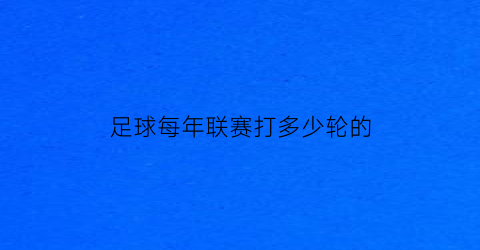 足球每年联赛打多少轮的